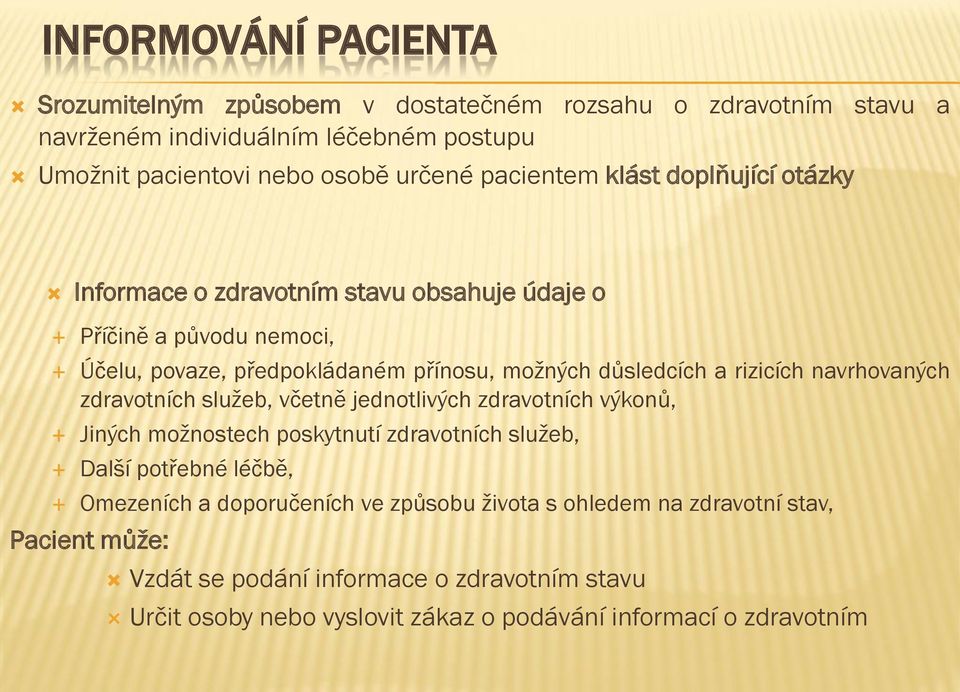 INFORMOVÁNÍ PACIENTA

Srozumitelným způsobem v dostatečném rozsahu o zdravotním stavu a navrženém individuálním léčebném postupu

Umožnit pacientovi nebo osobě určené pacientem klást doplňující otázky

Informace o zdravotním stavu obsahuje údaje o

Příčině a původu nemoci,

Účelu, povaze, předpokládaném přínosu, možných důsledcích a rizicích navrhovaných zdravotních služeb, včetně jednotlivých zdravotních výkonů,

Jiných možnostech poskytnutí zdravotních služeb,

Další potřebné léčbě,

Omezeních a doporučeních ve způsobu života s ohledem na zdravotní stav,

Pacient může:

Vzdát se podání informace o zdravotním stavu

Určit osoby nebo vyslovit zákaz o podávání informací o zdravotním